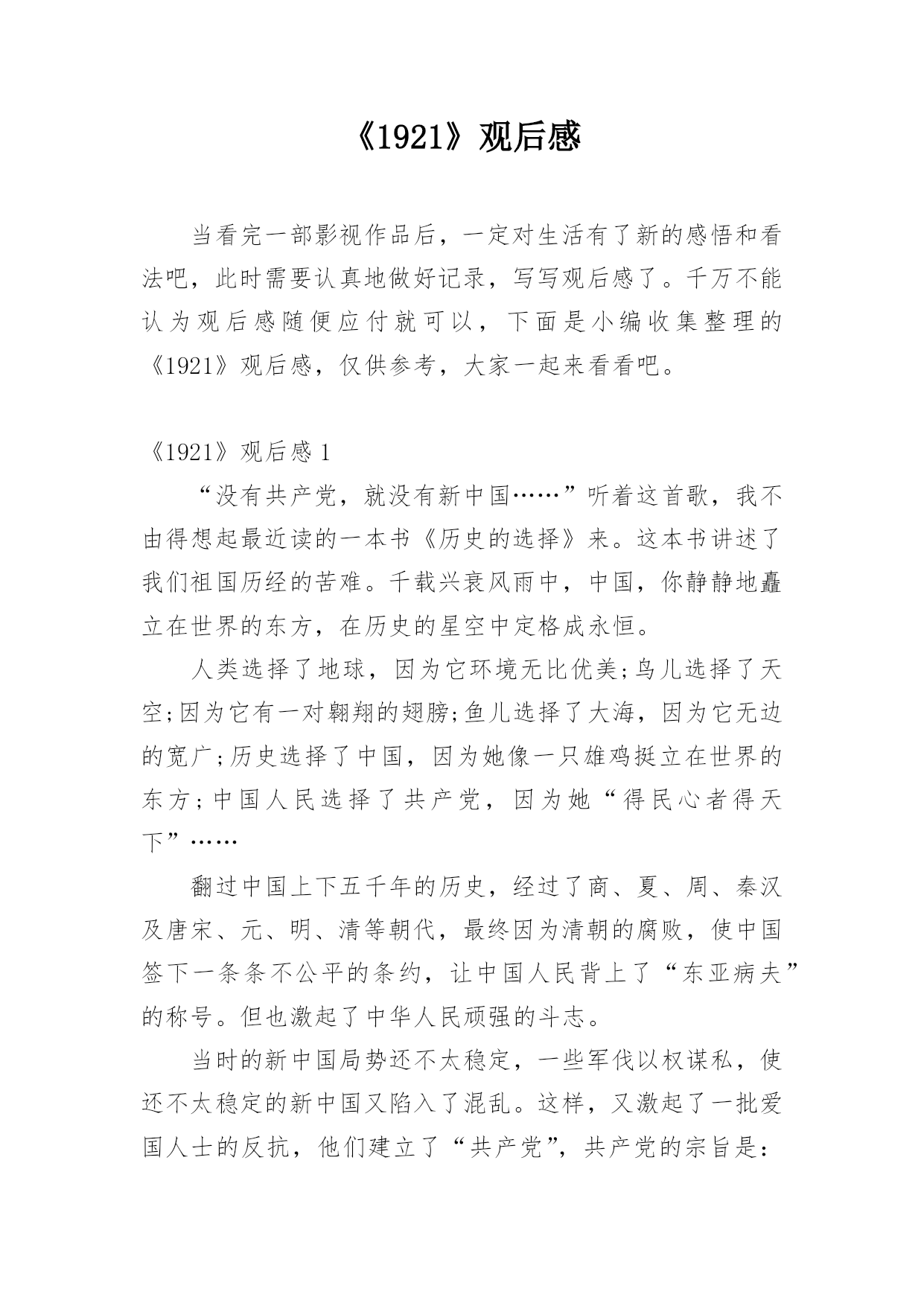 《1921》观后感

当看完一部影视作品后，一定对生活有了新的感悟和看法吧，此时需要认真地做好记录，写写观后感了。千万不能认为观后感随便应付就可以，下面是小编收集整理的《1921》观后感，仅供参考，大家一起来看看吧。

《1921》观后感 1

“没有共产党，就没有新中国……”听着这首歌，我不由得想起最近读的一本书《历史的选择》来。这本书讲述了我们祖国历经的苦难。千载兴衰风雨中，中国，你静静地矗立在世界的东方，在历史的星空中定格成永恒。

人类选择了地球，因为它环境无比优美;鸟儿选择了天空;因为它有一对翱翔的翅膀;鱼儿选择了大海，因为它无边的宽广;历史选择了中国，因为她像一只雄鸡挺立在世界的东方;中国人民选择了共产党，因为她“得民心者得天下”……

翻过中国上下五千年的历史，经过了商、夏、周、秦汉及唐宋、元、明、清等朝代，最终因为清朝的腐败，使中国签下一条条不公平的条约，让中国人民背上了“东亚病夫”的称号。但也激起了中华人民顽强的斗志。

当时的新中国局势还不太稳定，一些军伐以权谋私，使还不太稳定的新中国又陷入了混乱。这样，又激起了一批爱国人士的反抗，他们建立了“共产党”，共产党的宗旨是：